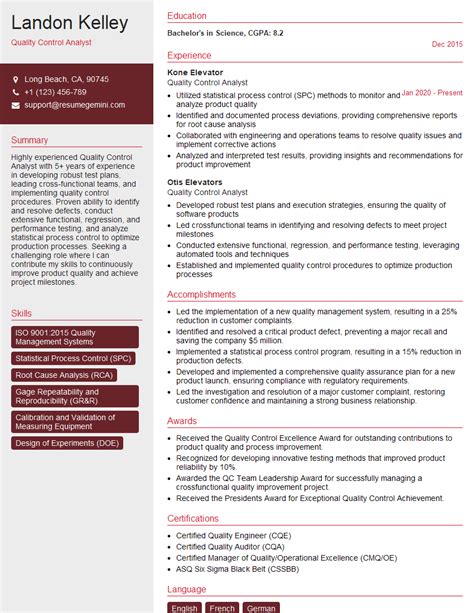 Landon Kelley
Quality Control Analyst

Long Beach, CA, 90745
+1 (123) 456-789
support@resumegemini.com

Summary
Highly experienced Quality Control Analyst with 5+ years of experience in developing robust test plans, leading cross-functional teams, and implementing quality control procedures. Proven ability to identify and resolve defects, conduct extensive functional, regression, and performance testing, and analyze statistical process control to optimize production processes. Seeking a challenging role where I can contribute my skills to continuously improve product quality and achieve project milestones.

Skills
ISO 9001:2015 Quality Management Systems
Statistical Process Control (SPC)
Root Cause Analysis (RCA)
Gage Repeatability and Reproducibility (GR&R)
Calibration and Validation of Measuring Equipment
Design of Experiments (DOE)

Education
Bachelor's in Science, CGPA: 8.2
Dec 2015

Experience
Kone Elevator
Quality Control Analyst
Jan 2020 - Present
- Utilized statistical process control (SPC) methods to monitor and analyze product quality
- Identified and documented process deviations, providing comprehensive reports for root cause analysis
- Collaborated with engineering and operations teams to resolve quality issues and implement corrective actions
- Analyzed and interpreted test results, providing insights and recommendations for product improvement

Otis Elevators
Quality Control Analyst
- Developed robust test plans and execution strategies, ensuring the quality of software products
- Led crossfunctional teams in identifying and resolving defects to meet project milestones
- Conducted extensive functional, regression, and performance testing, leveraging automated tools and techniques
- Established and implemented quality control procedures to optimize production processes

Accomplishments
- Led the implementation of a new quality management system, resulting in a 25% reduction in customer complaints.
- Identified and resolved a critical product defect, preventing a major recall and saving the company $5 million.
- Implemented a statistical process control program, resulting in a 15% reduction in production defects.
- Developed and implemented a comprehensive quality assurance plan for a new product launch, ensuring compliance with regulatory requirements.
- Led the investigation and resolution of a major customer complaint, restoring customer confidence and maintaining a strong business relationship.

Awards
- Received the Quality Control Excellence Award for outstanding contributions to product quality and process improvement.
- Recognized for developing innovative testing methods that improved product reliability by 10%.
- Awarded the QC Team Leadership Award for successfully managing a crossfunctional quality improvement project.
- Received the Presidents Award for Exceptional Quality Control Achievement.

Certifications
- Certified Quality Engineer (CQE)
- Certified Quality Auditor (CQA)
- Certified Manager of Quality/Operational Excellence (CMQ/OE)
- ASQ Six Sigma Black Belt (CSSBB)

Language
English French German